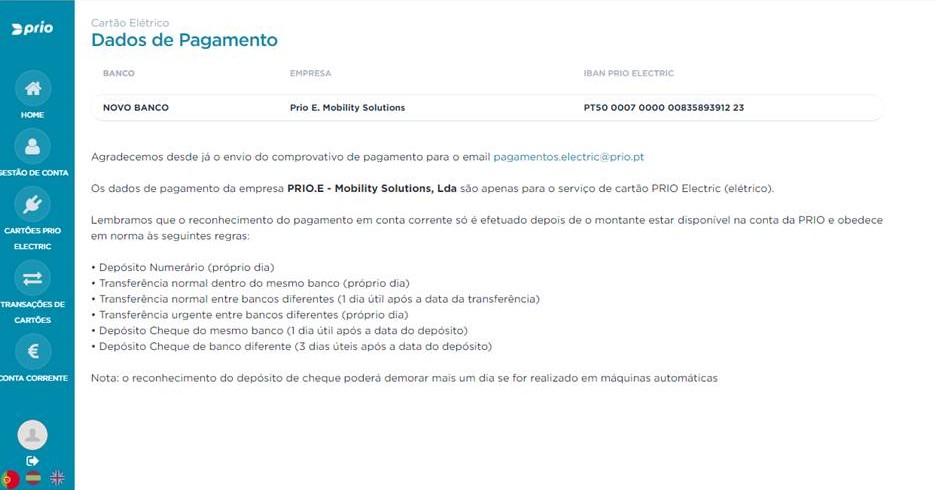 prio

HOME

GESTÃO DE CONTA

CARTÕES PRIO ELECTRIC

TRANSAÇÕES DE CARTÕES

CONTA CORRENTE

Cartão Elétrico
Dados de Pagamento

| BANCO | EMPRESA | IBAN PRIO ELECTRIC |
|---|---|---|
| NOVO BANCO | Prio E. Mobility Solutions | PT50 0007 0000 00835893912 23 |

Agradecemos desde já o envio do comprovativo de pagamento para o email pagamentos.electric@prio.pt

Os dados de pagamento da empresa PRIO.E - Mobility Solutions, Lda são apenas para o serviço de cartão PRIO Electric (elétrico).

Lembramos que o reconhecimento do pagamento em conta corrente só é efetuado depois de o montante estar disponível na conta da PRIO e obedece em norma às seguintes regras:

• Depósito Numerário (próprio dia)
• Transferência normal dentro do mesmo banco (próprio dia)
• Transferência normal entre bancos diferentes (1 dia útil após a data da transferência)
• Transferência urgente entre bancos diferentes (próprio dia)
• Depósito Cheque do mesmo banco (1 dia útil após a data do depósito)
• Depósito Cheque de banco diferente (3 dias úteis após a data do depósito)

Nota: o reconhecimento do depósito de cheque poderá demorar mais um dia se for realizado em máquinas automáticas